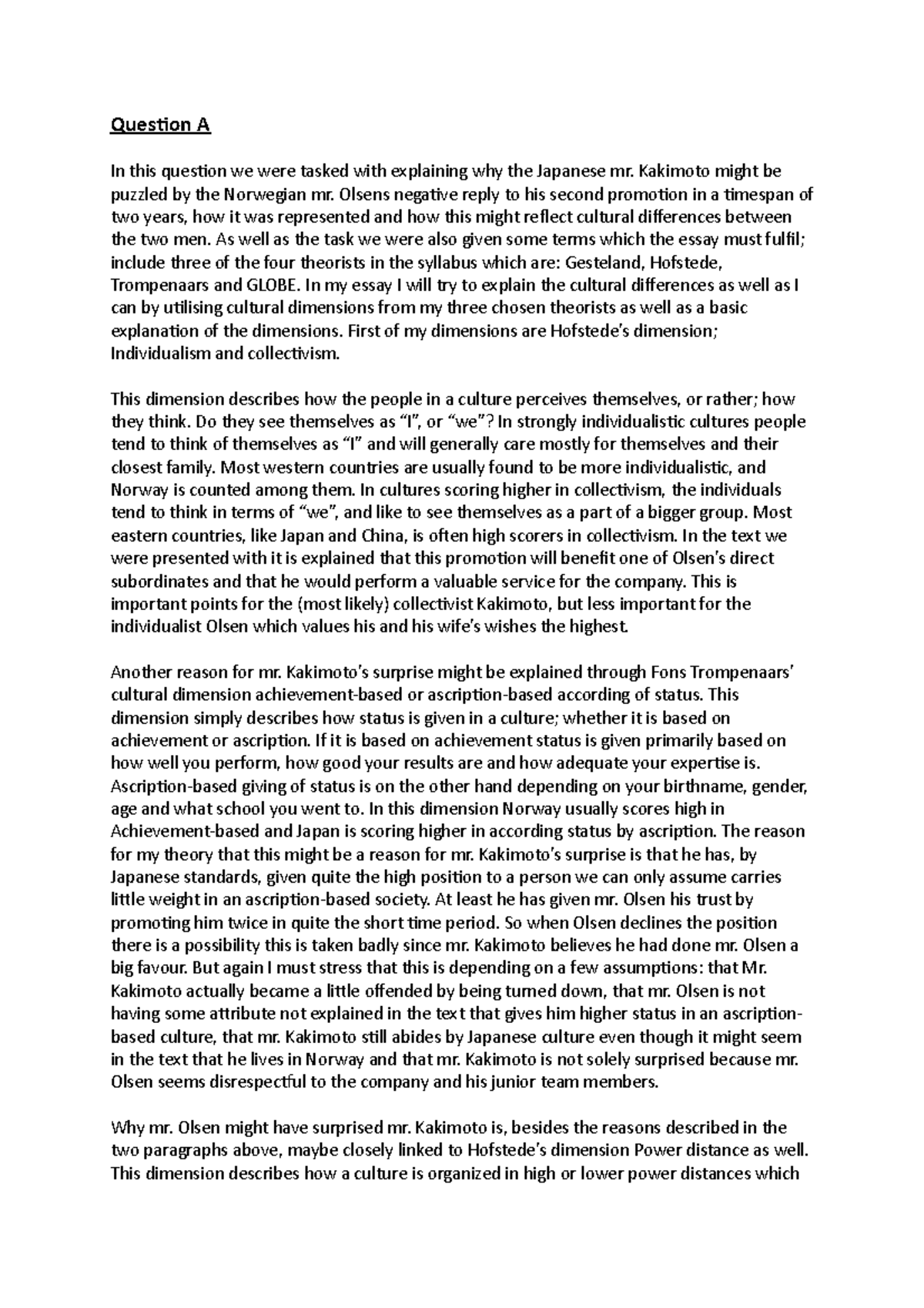 Question A

In this question we were tasked with explaining why the Japanese mr. Kakimoto might be puzzled by the Norwegian mr. Olsens negative reply to his second promotion in a timespan of two years, how it was represented and how this might reflect cultural differences between the two men. As well as the task we were also given some terms which the essay must fulfil; include three of the four theorists in the syllabus which are: Gesteland, Hofstede, Trompenaars and GLOBE. In my essay I will try to explain the cultural differences as well as I can by utilising cultural dimensions from my three chosen theorists as well as a basic explanation of the dimensions. First of my dimensions are Hofstede's dimension; Individualism and collectivism.

This dimension describes how the people in a culture perceives themselves, or rather; how they think. Do they see themselves as "I", or "we"? In strongly individualistic cultures people tend to think of themselves as "I" and will generally care mostly for themselves and their closest family. Most western countries are usually found to be more individualistic, and Norway is counted among them. In cultures scoring higher in collectivism, the individuals tend to think in terms of "we", and like to see themselves as a part of a bigger group. Most eastern countries, like Japan and China, is often high scorers in collectivism. In the text we were presented with it is explained that this promotion will benefit one of Olsen's direct subordinates and that he would perform a valuable service for the company. This is important points for the (most likely) collectivist Kakimoto, but less important for the individualist Olsen which values his and his wife's wishes the highest.

Another reason for mr. Kakimoto's surprise might be explained through Fons Trompenaars' cultural dimension achievement-based or ascription-based according of status. This dimension simply describes how status is given in a culture; whether it is based on achievement or ascription. If it is based on achievement status is given primarily based on how well you perform, how good your results are and how adequate your expertise is. Ascription-based giving of status is on the other hand depending on your birthname, gender, age and what school you went to. In this dimension Norway usually scores high in Achievement-based and Japan is scoring higher in according status by ascription. The reason for my theory that this might be a reason for mr. Kakimoto's surprise is that he has, by Japanese standards, given quite the high position to a person we can only assume carries little weight in an ascription-based society. At least he has given mr. Olsen his trust by promoting him twice in quite the short time period. So when Olsen declines the position there is a possibility this is taken badly since mr. Kakimoto believes he had done mr. Olsen a big favour. But again I must stress that this is depending on a few assumptions: that Mr. Kakimoto actually became a little offended by being turned down, that mr. Olsen is not having some attribute not explained in the text that gives him higher status in an ascription-based culture, that mr. Kakimoto still abides by Japanese culture even though it might seem in the text that he lives in Norway and that mr. Kakimoto is not solely surprised because mr. Olsen seems disrespectful to the company and his junior team members.

Why mr. Olsen might have surprised mr. Kakimoto is, besides the reasons described in the two paragraphs above, maybe closely linked to Hofstede's dimension Power distance as well. This dimension describes how a culture is organized in high or lower power distances which